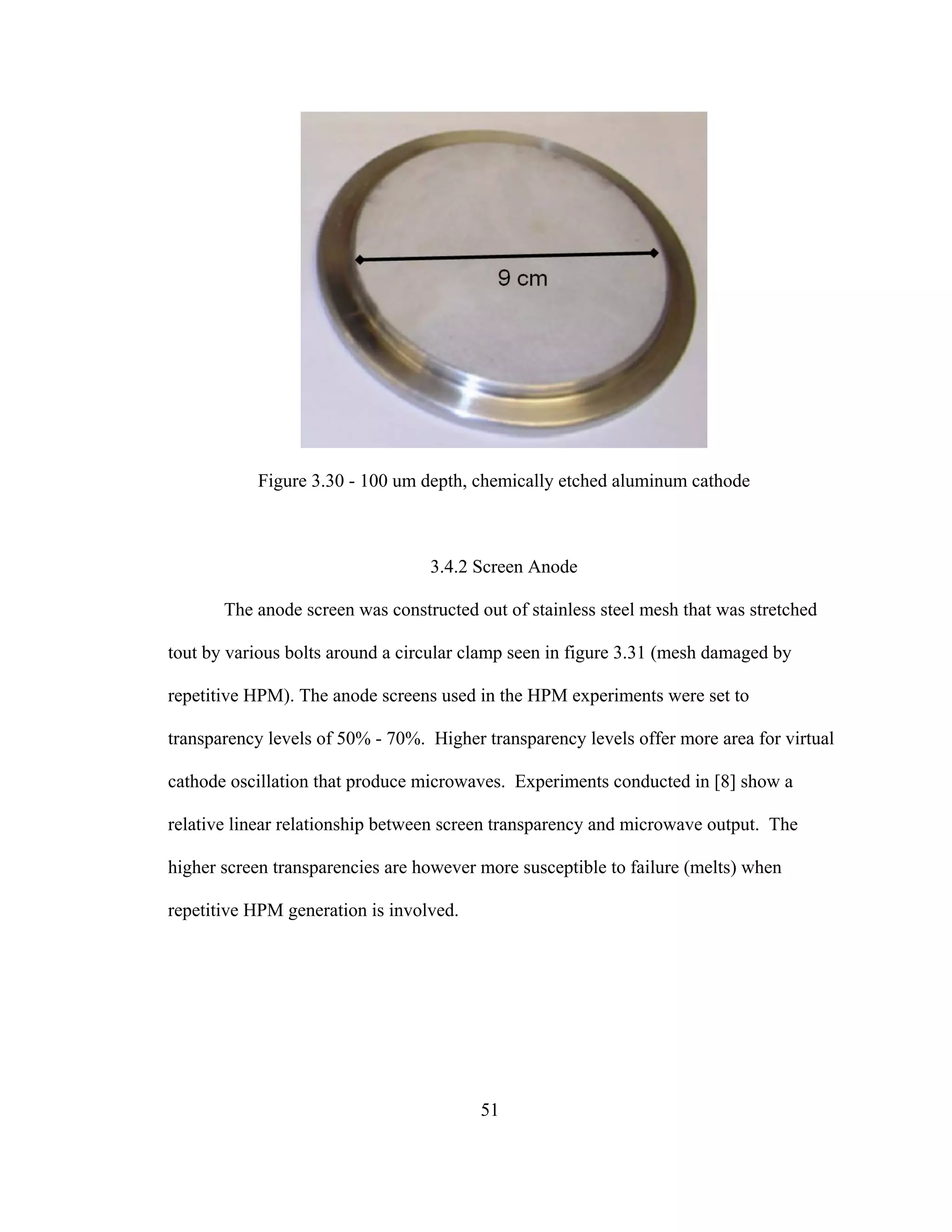 9 cm

Figure 3.30 - 100 um depth, chemically etched aluminum cathode

3.4.2 Screen Anode

The anode screen was constructed out of stainless steel mesh that was stretched tout by various bolts around a circular clamp seen in figure 3.31 (mesh damaged by repetitive HPM). The anode screens used in the HPM experiments were set to transparency levels of 50% - 70%. Higher transparency levels offer more area for virtual cathode oscillation that produce microwaves. Experiments conducted in [8] show a relative linear relationship between screen transparency and microwave output. The higher screen transparencies are however more susceptible to failure (melts) when repetitive HPM generation is involved.

51